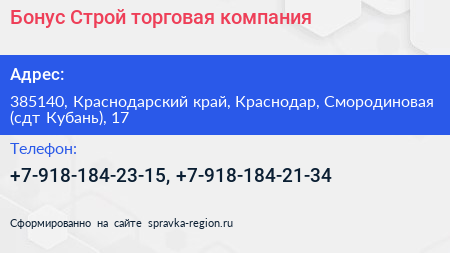 Бонус Строй торговая компания

Адрес:

385140, Краснодарский край, Краснодар, Смородиновая (сдт Кубань), 17

Телефон:

+7-918-184-23-15, +7-918-184-21-34

Сформированно на сайте spravka-region.ru